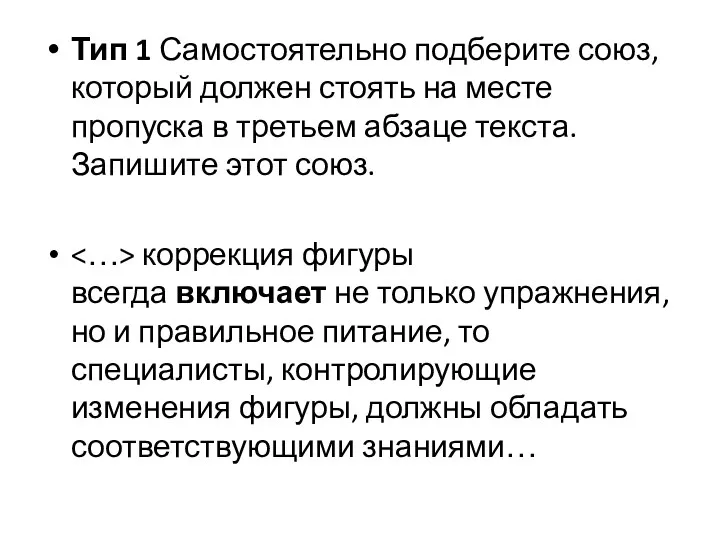 • Тип 1 Самостоятельно подберите союз, который должен стоять на месте пропуска в третьем абзаце текста. Запишите этот союз.

• <…> коррекция фигуры всегда включает не только упражнения, но и правильное питание, то специалисты, контролирующие изменения фигуры, должны обладать соответствующими знаниями…